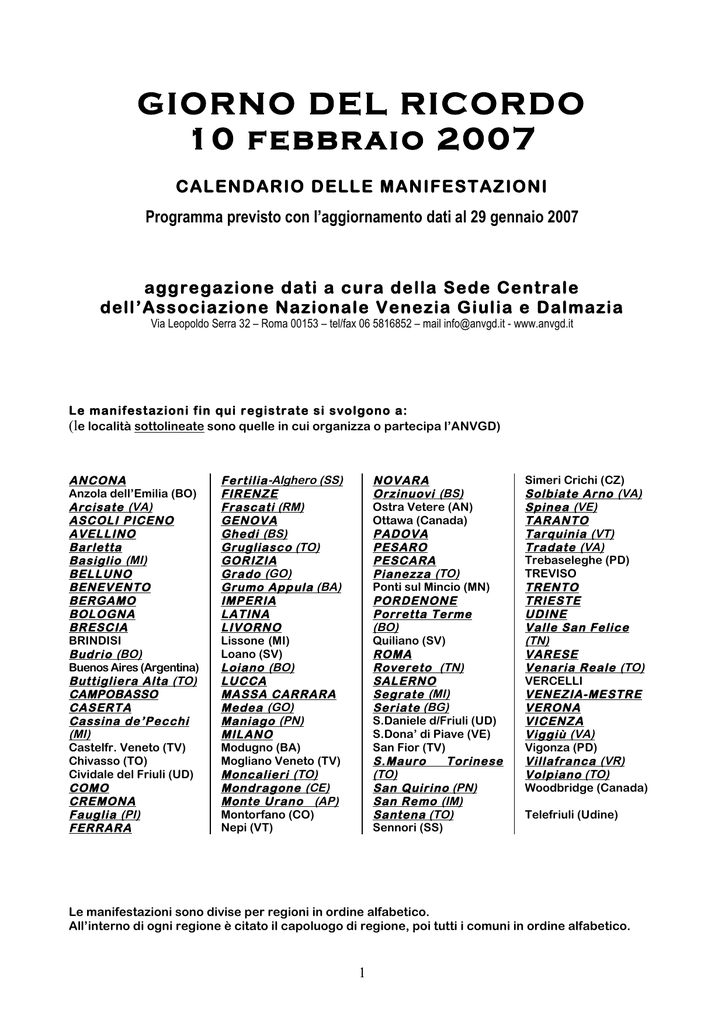 GIORNO DEL RICORDO
10 FEBBRAIO 2007

CALENDARIO DELLE MANIFESTAZIONI

Programma previsto con l'aggiornamento dati al 29 gennaio 2007

aggregazione dati a cura della Sede Centrale
dell'Associazione Nazionale Venezia Giulia e Dalmazia
Via Leopoldo Serra 32 – Roma 00153 – tel/fax 06 5816852 – mail info@anvgd.it - www.anvgd.it

Le manifestazioni fin qui registrate si svolgono a:
(le località sottolineate sono quelle in cui organizza o partecipa l'ANVGD)

ANCONA
Anzola dell'Emilia (BO)
Arcisate (VA)
ASCOLI PICENO
AVELLINO
Barletta
Basiglio (MI)
BELLUNO
BENEVENTO
BERGAMO
BOLOGNA
BRESCIA
BRINDISI
Budrio (BO)
Buenos Aires (Argentina)
Buttigliera Alta (TO)
CAMPOBASSO
CASERTA
Cassina de'Pecchi (MI)
Castelfr. Veneto (TV)
Chivasso (TO)
Cividale del Friuli (UD)
COMO
CREMONA
Fauglia (PI)
FERRARA

Fertilia-Alghero (SS)
FIRENZE
Frascati (RM)
GENOVA
Ghedi (BS)
Grugliasco (TO)
GORIZIA
Grado (GO)
Grumo Appula (BA)
IMPERIA
LATINA
LIVORNO
Lissone (MI)
Loano (SV)
Loiano (BO)
LUCCA
MASSA CARRARA
Medea (GO)
Maniago (PN)
MILANO
Modugno (BA)
Mogliano Veneto (TV)
Moncalieri (TO)
Mondragone (CE)
Monte Urano (AP)
Montorfano (CO)
Nepi (VT)

NOVARA
Orzinuovi (BS)
Ostra Vetere (AN)
Ottawa (Canada)
PADOVA
PESARO
PESCARA
Pianezza (TO)
Ponti sul Mincio (MN)
PORDENONE
Porretta Terme (BO)
Quiliano (SV)
ROMA
Rovereto (TN)
SALERNO
Segrate (MI)
Seriate (BG)
S.Daniele d/Friuli (UD)
S.Dona' di Piave (VE)
San Fior (TV)
S.Mauro Torinese (TO)
San Quirino (PN)
San Remo (IM)
Santena (TO)
Sennori (SS)

Simeri Crichi (CZ)
Solbiate Arno (VA)
Spinea (VE)
TARANTO
Tarquinia (VT)
Tradate (VA)
Trebaseleghe (PD)
TREVISO
TRENTO
TRIESTE
UDINE
Valle San Felice (TN)
VARESE
Venaria Reale (TO)
VERCELLI
VENEZIA-MESTRE
VERONA
VICENZA
Viggiù (VA)
Vigonza (PD)
Villafranca (VR)
Volpiano (TO)
Woodbridge (Canada)

Telefriuli (Udine)

Le manifestazioni sono divise per regioni in ordine alfabetico.
All'interno di ogni regione è citato il capoluogo di regione, poi tutti i comuni in ordine alfabetico.

1